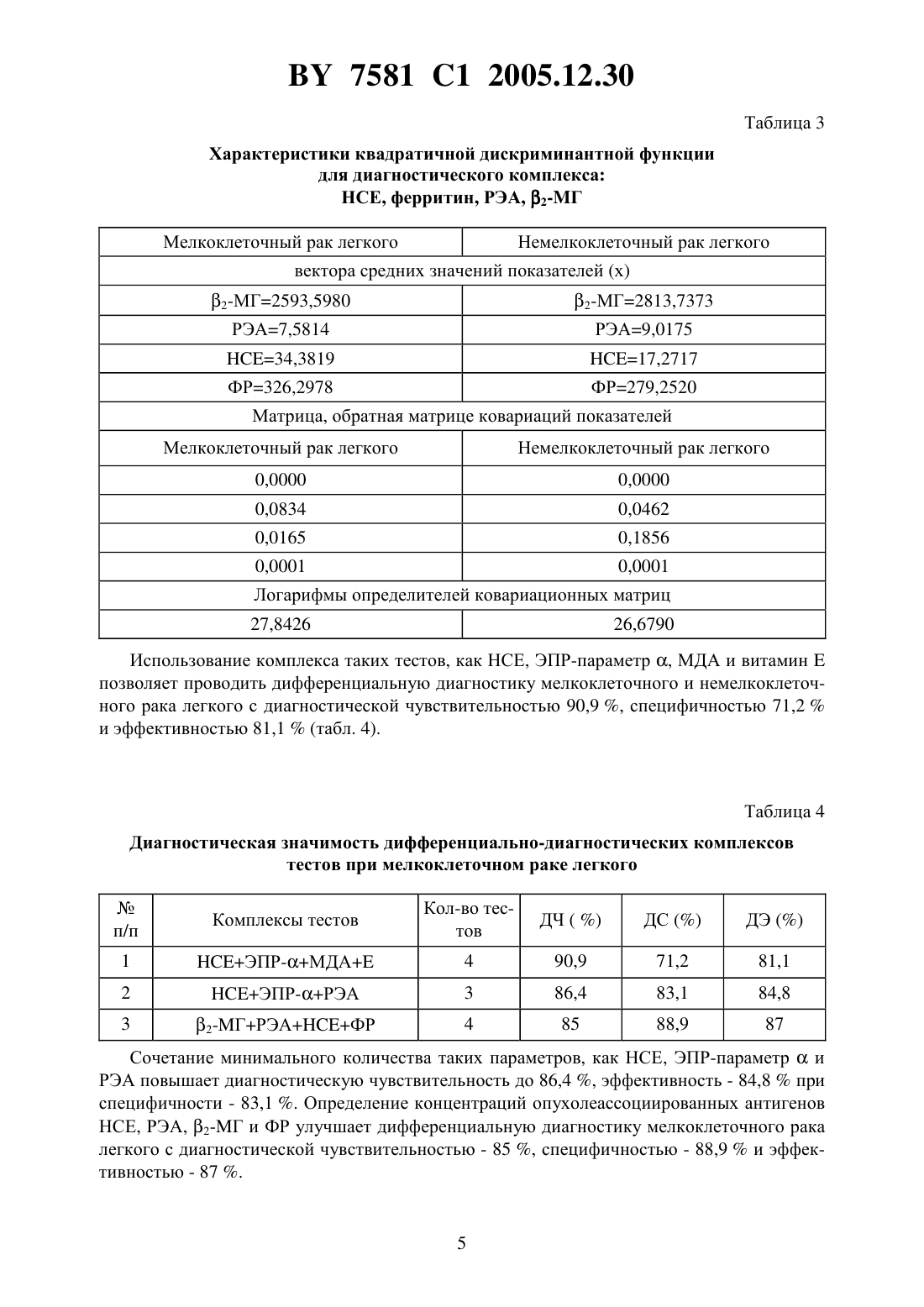 BY 7581 C1 2005.12.30

Таблица 3

Характеристики квадратичной дискриминантной функции для диагностического комплекса: НСЕ, ферритин, РЭА, $\beta_2$-МГ

| Мелкоклеточный рак легкого | Немелкоклеточный рак легкого |
|---|---|
| вектора средних значений показателей (x) | |
| $\beta_2$-МГ=2593,5980 | $\beta_2$-МГ=2813,7373 |
| РЭА=7,5814 | РЭА=9,0175 |
| НСЕ=34,3819 | НСЕ=17,2717 |
| ФР=326,2978 | ФР=279,2520 |
| Матрица, обратная матрице ковариаций показателей | |
| Мелкоклеточный рак легкого | Немелкоклеточный рак легкого |
| 0,0000 | 0,0000 |
| 0,0834 | 0,0462 |
| 0,0165 | 0,1856 |
| 0,0001 | 0,0001 |
| Логарифмы определителей ковариационных матриц | |
| 27,8426 | 26,6790 |

Использование комплекса таких тестов, как НСЕ, ЭПР-параметр $\alpha$, МДА и витамин Е позволяет проводить дифференциальную диагностику мелкоклеточного и немелкоклеточного рака легкого с диагностической чувствительностью 90,9 %, специфичностью 71,2 % и эффективностью 81,1 % (табл. 4).

Таблица 4

Диагностическая значимость дифференциально-диагностических комплексов тестов при мелкоклеточном раке легкого

| № п/п | Комплексы тестов | Кол-во тестов | ДЧ ( %) | ДС (%) | ДЭ (%) |
|---|---|---|---|---|---|
| 1 | НСЕ+ЭПР-$\alpha$+МДА+Е | 4 | 90,9 | 71,2 | 81,1 |
| 2 | НСЕ+ЭПР-$\alpha$+РЭА | 3 | 86,4 | 83,1 | 84,8 |
| 3 | $\beta_2$-МГ+РЭА+НСЕ+ФР | 4 | 85 | 88,9 | 87 |

Сочетание минимального количества таких параметров, как НСЕ, ЭПР-параметр $\alpha$ и РЭА повышает диагностическую чувствительность до 86,4 %, эффективность - 84,8 % при специфичности - 83,1 %. Определение концентраций опухолеассоциированных антигенов НСЕ, РЭА, $\beta_2$-МГ и ФР улучшает дифференциальную диагностику мелкоклеточного рака легкого с диагностической чувствительностью - 85 %, специфичностью - 88,9 % и эффективностью - 87 %.

5